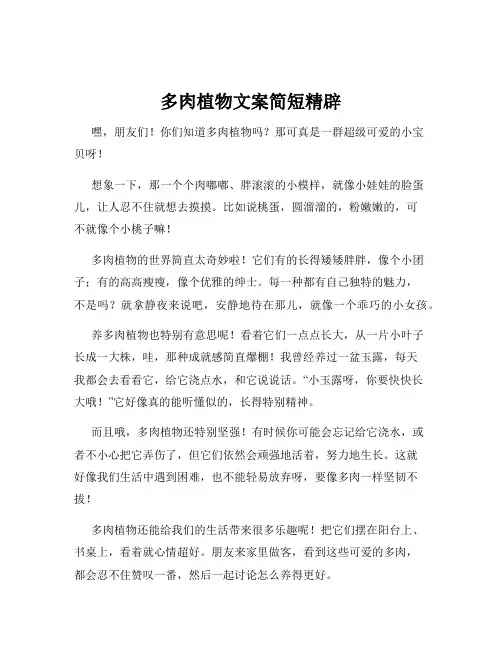 多肉植物文案简短精辟

嘿，朋友们！你们知道多肉植物吗？那可真是一群超级可爱的小宝贝呀！

想象一下，那一个个肉嘟嘟、胖滚滚的小模样，就像小娃娃的脸蛋儿，让人忍不住就想去摸摸。比如说桃蛋，圆溜溜的，粉嫩嫩的，可不就像个小桃子嘛！

多肉植物的世界简直太奇妙啦！它们有的长得矮矮胖胖，像个小团子；有的高高瘦瘦，像个优雅的绅士。每一种都有自己独特的魅力，不是吗？就拿静夜来说吧，安静地待在那儿，就像一个乖巧的小女孩。

养多肉植物也特别有意思呢！看着它们一点点长大，从一片小叶子长成一大株，哇，那种成就感简直爆棚！我曾经养过一盆玉露，每天我都会去看看它，给它浇点水，和它说说话。“小玉露呀，你要快快长大哦！”它好像真的能听懂似的，长得特别精神。

而且哦，多肉植物还特别坚强！有时候你可能会忘记给它浇水，或者不小心把它弄伤了，但它们依然会顽强地活着，努力地生长。这就好像我们生活中遇到困难，也不能轻易放弃呀，要像多肉一样坚韧不拔！

多肉植物还能给我们的生活带来很多乐趣呢！把它们摆在阳台上、书桌上，看着就心情超好。朋友来家里做客，看到这些可爱的多肉，都会忍不住赞叹一番，然后一起讨论怎么养得更好。